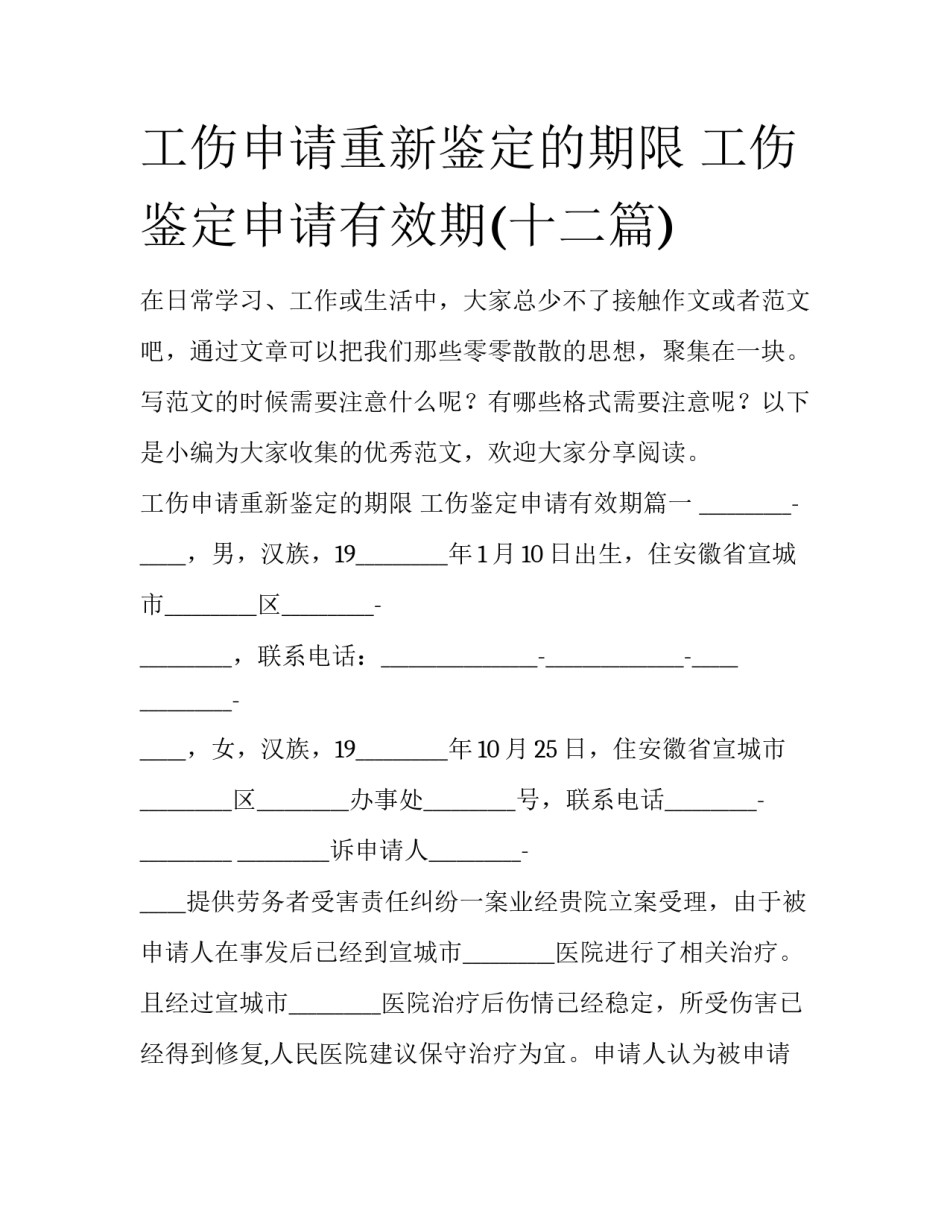 工伤申请重新鉴定的期限 工伤鉴定申请有效期(十二篇)

在日常学习、工作或生活中，大家总少不了接触作文或者范文吧，通过文章可以把我们那些零零散散的思想，聚集在一块。写范文的时候需要注意什么呢？有哪些格式需要注意呢？以下是小编为大家收集的优秀范文，欢迎大家分享阅读。

工伤申请重新鉴定的期限 工伤鉴定申请有效期篇一 ________-____，男，汉族，19________年1月10日出生，住安徽省宣城市________区________-

________，联系电话：______________-____________-____

________-

____，女，汉族，19________年10月25日，住安徽省宣城市________区________办事处________号，联系电话________-________ ________诉申请人________-

____提供劳务者受害责任纠纷一案业经贵院立案受理，由于被申请人在事发后已经到宣城市________医院进行了相关治疗。且经过宣城市________医院治疗后伤情已经稳定，所受伤害已经得到修复,人民医院建议保守治疗为宜。申请人认为被申请